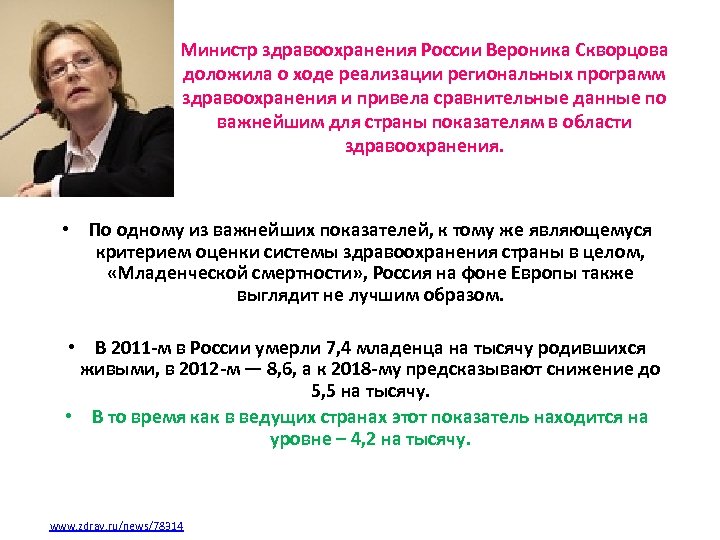 Министр здравоохранения России Вероника Скворцова доложила о ходе реализации региональных программ здравоохранения и привела сравнительные данные по важнейшим для страны показателям в области здравоохранения.

• По одному из важнейших показателей, к тому же являющемуся критерием оценки системы здравоохранения страны в целом, «Младенческой смертности», Россия на фоне Европы также выглядит не лучшим образом.

• В 2011-м в России умерли 7,4 младенца на тысячу родившихся живыми, в 2012-м — 8,6, а к 2018-му предсказывают снижение до 5,5 на тысячу.

• В то время как в ведущих странах этот показатель находится на уровне – 4,2 на тысячу.

www.zdrav.ru/news/78314